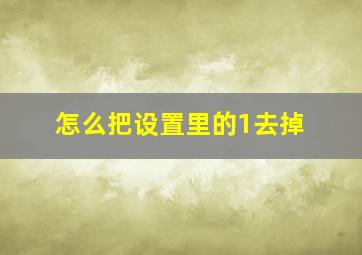 怎么把设置里的1去掉